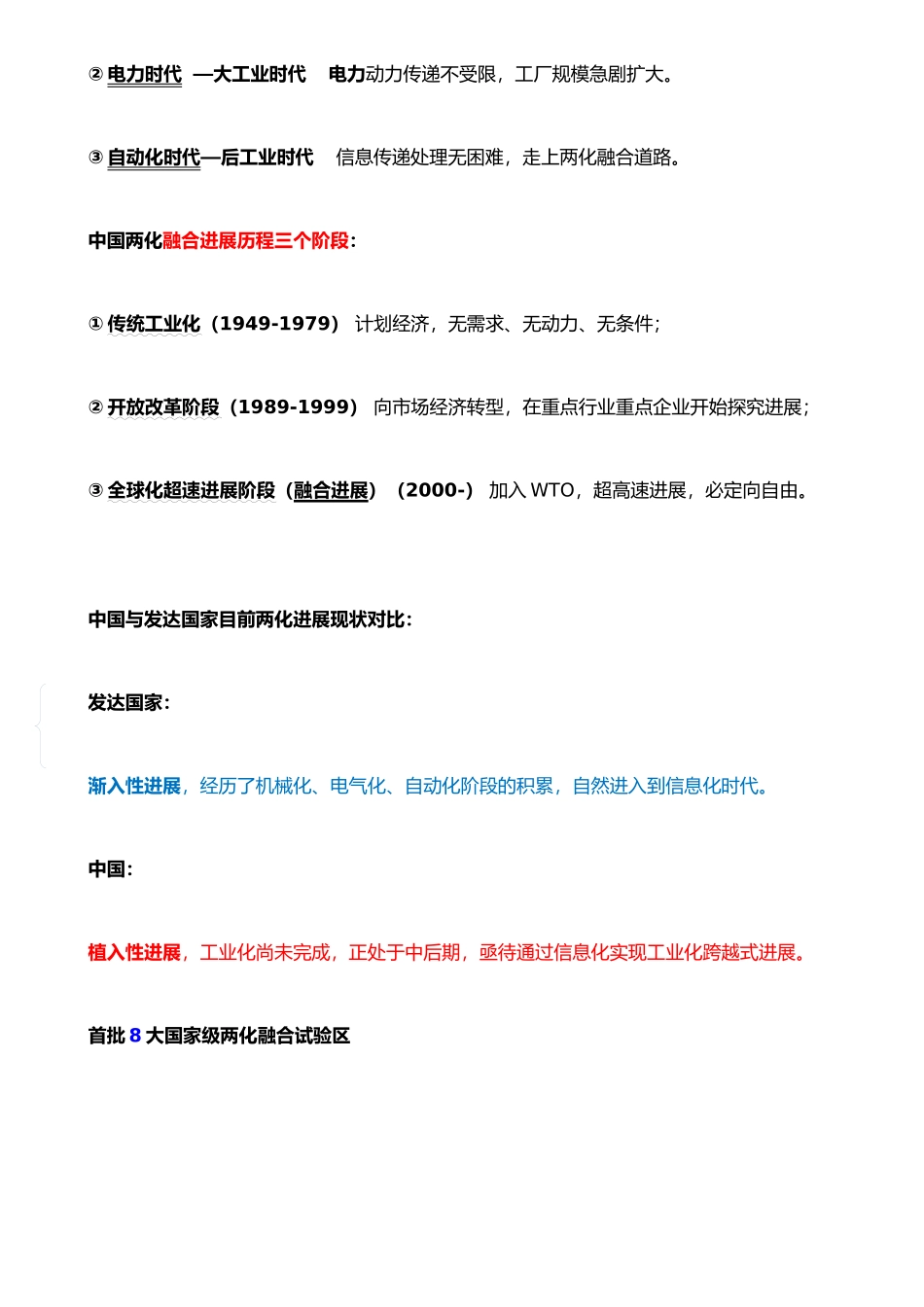 ② 电力时代 —大工业时代 电力动力传递不受限，工厂规模急剧扩大。

③ 自动化时代—后工业时代 信息传递处理无困难，走上两化融合道路。

中国两化融合进展历程三个阶段：

① 传统工业化（1949-1979） 计划经济，无需求、无动力、无条件；

② 开放改革阶段（1989-1999） 向市场经济转型，在重点行业重点企业开始探究进展；

③ 全球化超速进展阶段（融合进展）（2000-） 加入 WTO，超高速进展，必定向自由。

中国与发达国家目前两化进展现状对比：

发达国家：

渐入性进展，经历了机械化、电气化、自动化阶段的积累，自然进入到信息化时代。

中国：

植入性进展，工业化尚未完成，正处于中后期，亟待通过信息化实现工业化跨越式进展。

首批 8 大国家级两化融合试验区